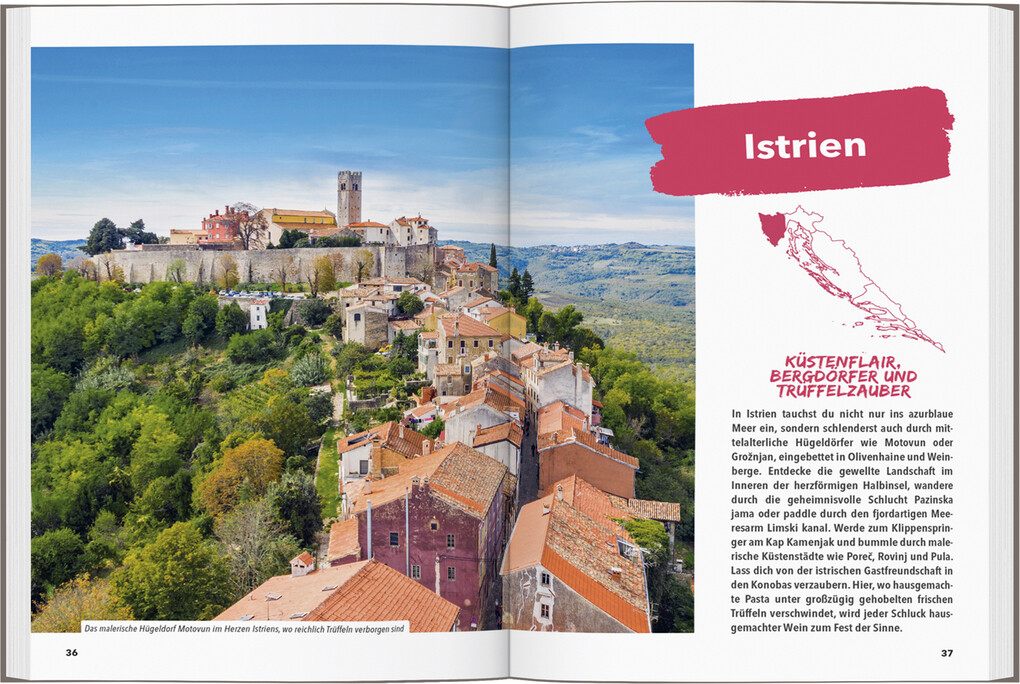 Das malerische Hügeldorf Motovun im Herzen Istriens, wo reichlich Trüffeln verborgen sind

36

Istrien

KÜSTENFLAIR, BERGDÖRFER UND TRÜFFELZAUBER

In Istrien tauchst du nicht nur ins azurblaue Meer ein, sondern schlenderst auch durch mittelalterliche Hügeldörfer wie Motovun oder Grožnjan, eingebettet in Olivenhaine und Weinberge. Entdecke die gewellte Landschaft im Inneren der herzförmigen Halbinsel, wandere durch die geheimnisvolle Schlucht Pazinska jama oder paddle durch den fjordartigen Meeresarm Limski kanal. Werde zum Klippenspringer am Kap Kamenjak und bummle durch malerische Küstenstädte wie Poreč, Rovinj und Pula. Lass dich von der istrischen Gastfreundschaft in den Konobas verzaubern. Hier, wo hausgemachte Pasta unter großzügig gehobelten frischen Trüffeln verschwindet, wird jeder Schluck hausgemachter Wein zum Fest der Sinne.

37